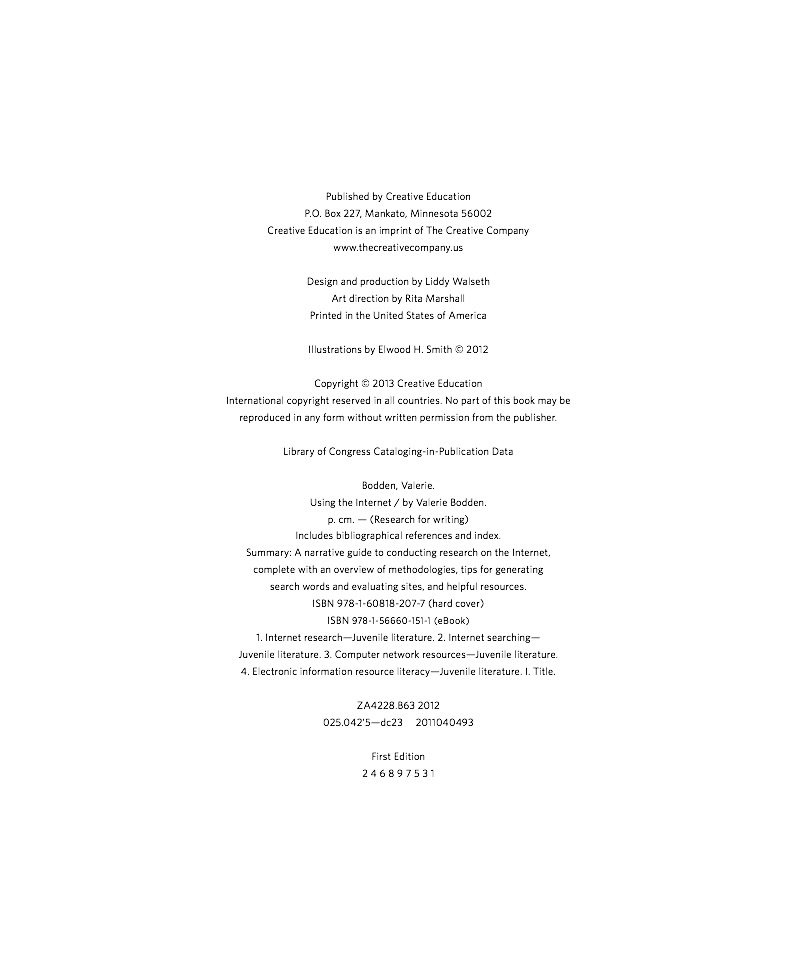 Published by Creative Education
P.O. Box 227, Mankato, Minnesota 56002
Creative Education is an imprint of The Creative Company
www.thecreativecompany.us

Design and production by Liddy Walseth
Art direction by Rita Marshall
Printed in the United States of America

Illustrations by Elwood H. Smith © 2012

Copyright © 2013 Creative Education
International copyright reserved in all countries. No part of this book may be reproduced in any form without written permission from the publisher.

Library of Congress Cataloging-in-Publication Data

Bodden, Valerie.
Using the Internet / by Valerie Bodden.
p. cm. — (Research for writing)
Includes bibliographical references and index.
Summary: A narrative guide to conducting research on the Internet, complete with an overview of methodologies, tips for generating search words and evaluating sites, and helpful resources.
ISBN 978-1-60818-207-7 (hard cover)
ISBN 978-1-56660-151-1 (eBook)
1. Internet research—Juvenile literature. 2. Internet searching—Juvenile literature. 3. Computer network resources—Juvenile literature. 4. Electronic information resource literacy—Juvenile literature. I. Title.

ZA4228.B63 2012
025.042'5—dc23    2011040493

First Edition
2 4 6 8 9 7 5 3 1